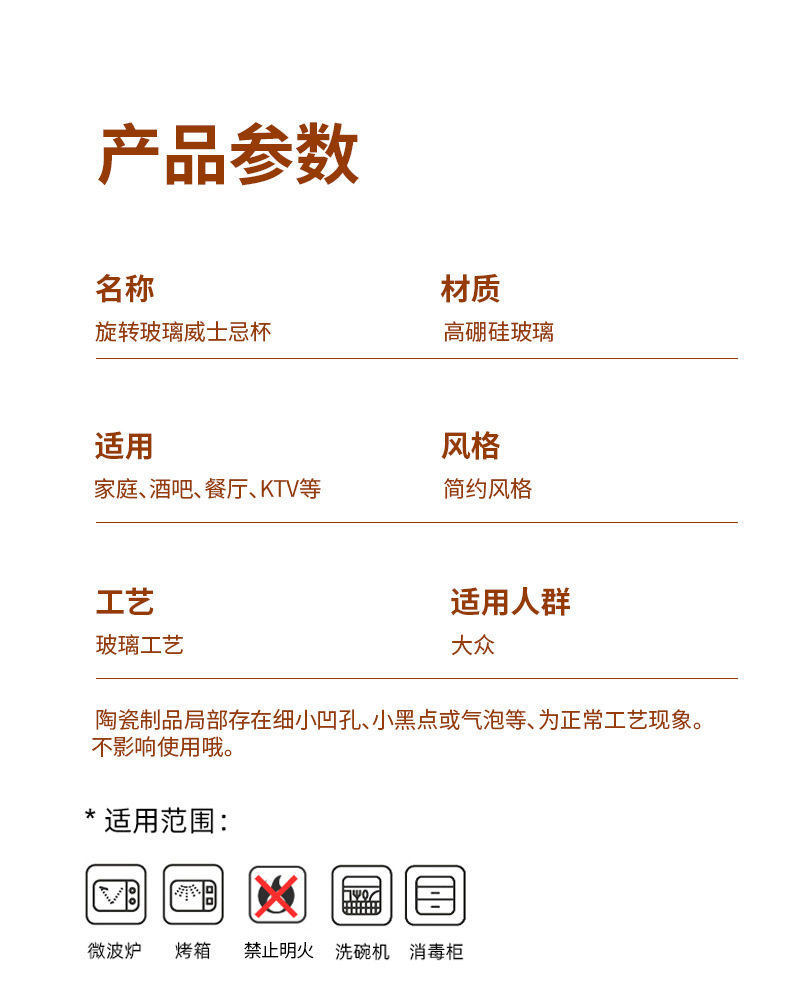 产品参数

名称
旋转玻璃威士忌杯

材质
高硼硅玻璃

适用
家庭、酒吧、餐厅、KTV等

风格
简约风格

工艺
玻璃工艺

适用人群
大众

陶瓷制品局部存在细小凹孔、小黑点或气泡等、为正常工艺现象。不影响使用哦。

* 适用范围:

微波炉 烤箱 禁止明火 洗碗机 消毒柜